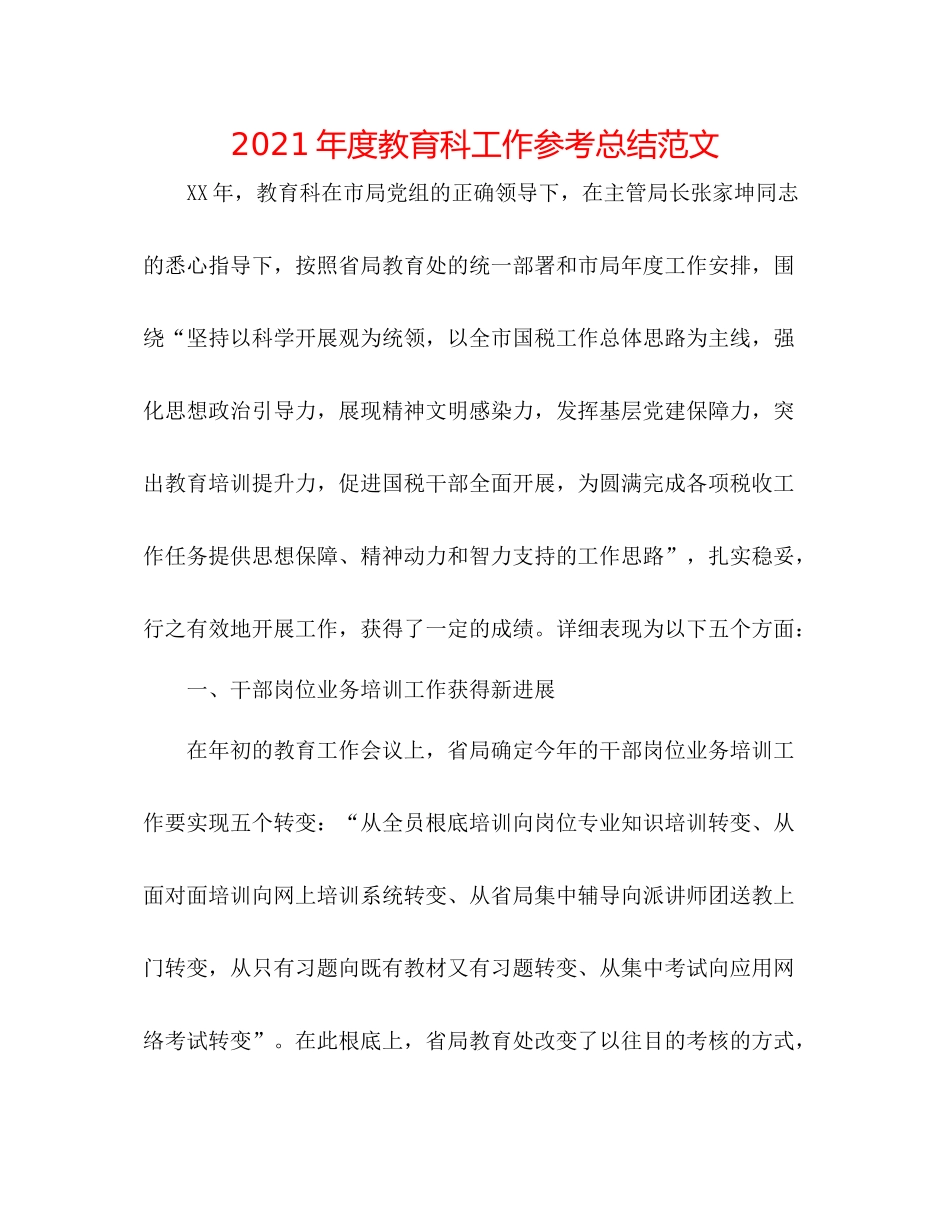 2021年度教育科工作参考总结范文

XX年，教育科在市局党组的正确领导下，在主管局长张家坤同志的悉心指导下，按照省局教育处的统一部署和市局年度工作安排，围绕“坚持以科学开展观为统领，以全市国税工作总体思路为主线，强化思想政治引导力，展现精神文明感染力，发挥基层党建保障力，突出教育培训提升力，促进国税干部全面开展，为圆满完成各项税收工作任务提供思想保障、精神动力和智力支持的工作思路”，扎实稳妥，行之有效地开展工作，获得了一定的成绩。详细表现为以下五个方面：

一、干部岗位业务培训工作获得新进展

在年初的教育工作会议上，省局确定今年的干部岗位业务培训工作要实现五个转变：“从全员根底培训向岗位专业知识培训转变、从面对面培训向网上培训系统转变、从省局集中辅导向派讲师团送教上门转变，从只有习题向既有教材又有习题转变、从集中考试向应用网络考试转变”。在此根底上，省局教育处改变了以往目的考核的方式，